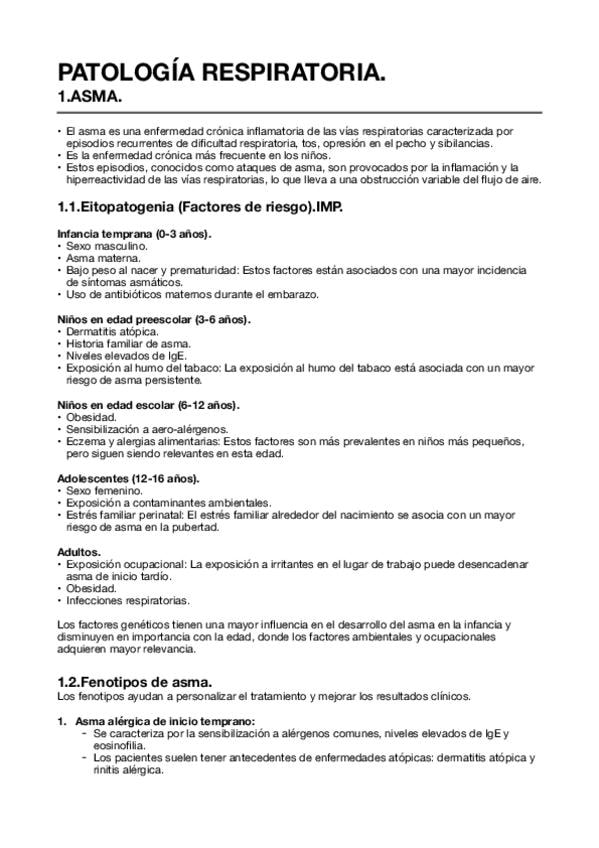 PATOLOGÍA RESPIRATORIA.
1.ASMA.

• El asma es una enfermedad crónica inflamatoria de las vías respiratorias caracterizada por episodios recurrentes de dificultad respiratoria, tos, opresión en el pecho y sibilancias.
• Es la enfermedad crónica más frecuente en los niños.
• Estos episodios, conocidos como ataques de asma, son provocados por la inflamación y la hiperreactividad de las vías respiratorias, lo que lleva a una obstrucción variable del flujo de aire.

1.1.Eitopatogenia (Factores de riesgo).IMP.

Infancia temprana (0-3 años).
• Sexo masculino.
• Asma materna.
• Bajo peso al nacer y prematuridad: Estos factores están asociados con una mayor incidencia de síntomas asmáticos.
• Uso de antibióticos maternos durante el embarazo.

Niños en edad preescolar (3-6 años).
• Dermatitis atópica.
• Historia familiar de asma.
• Niveles elevados de IgE.
• Exposición al humo del tabaco: La exposición al humo del tabaco está asociada con un mayor riesgo de asma persistente.

Niños en edad escolar (6-12 años).
• Obesidad.
• Sensibilización a aero-alérgenos.
• Eczema y alergias alimentarias: Estos factores son más prevalentes en niños más pequeños, pero siguen siendo relevantes en esta edad.

Adolescentes (12-16 años).
• Sexo femenino.
• Exposición a contaminantes ambientales.
• Estrés familiar perinatal: El estrés familiar alrededor del nacimiento se asocia con un mayor riesgo de asma en la pubertad.

Adultos.
• Exposición ocupacional: La exposición a irritantes en el lugar de trabajo puede desencadenar asma de inicio tardío.
• Obesidad.
• Infecciones respiratorias.

Los factores genéticos tienen una mayor influencia en el desarrollo del asma en la infancia y disminuyen en importancia con la edad, donde los factores ambientales y ocupacionales adquieren mayor relevancia.

1.2.Fenotipos de asma.
Los fenotipos ayudan a personalizar el tratamiento y mejorar los resultados clínicos.

1. Asma alérgica de inicio temprano:
- Se caracteriza por la sensibilización a alérgenos comunes, niveles elevados de IgE y eosinofilia.
- Los pacientes suelen tener antecedentes de enfermedades atópicas: dermatitis atópica y rinitis alérgica.